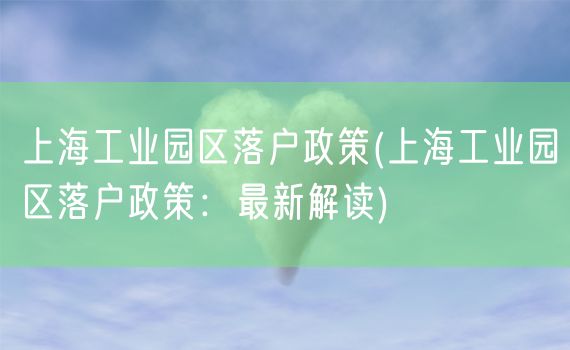 上海工业园区落户政策(上海工业园区落户政策：最新解读)